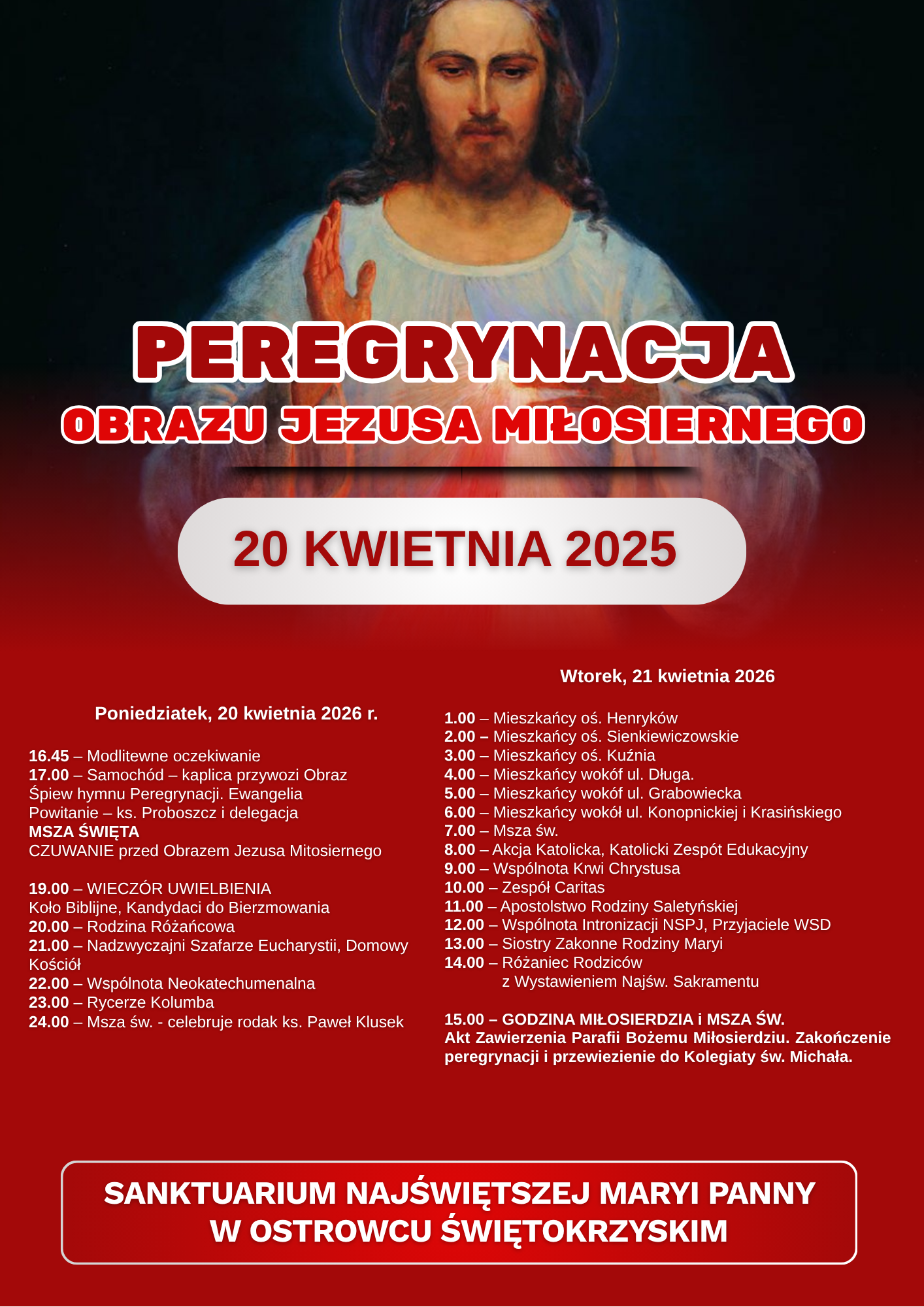 PEREGRYNACJA
OBRAZU JEZUSA MIŁOSIERNEGO

20 KWIETNIA 2025

Poniedziatek, 20 kwietnia 2026 r.

16.45 – Modlitewne oczekiwanie
17.00 – Samochód – kaplica przywozi Obraz
Śpiew hymnu Peregrynacji. Ewangelia
Powitanie – ks. Proboszcz i delegacja
MSZA ŚWIĘTA
CZUWANIE przed Obrazem Jezusa Mitosiernego

19.00 – WIECZÓR UWIELBIENIA
Koło Biblijne, Kandydaci do Bierzmowania
20.00 – Rodzina Różańcowa
21.00 – Nadzwyczajni Szafarze Eucharystii, Domowy Kościół
22.00 – Wspólnota Neokatechumenalna
23.00 – Rycerze Kolumba
24.00 – Msza św. - celebruje rodak ks. Paweł Klusek

Wtorek, 21 kwietnia 2026

1.00 – Mieszkańcy oś. Henryków
2.00 – Mieszkańcy oś. Sienkiewiczowskie
3.00 – Mieszkańcy oś. Kuźnia
4.00 – Mieszkańcy wokóf ul. Długa.
5.00 – Mieszkańcy wokóf ul. Grabowiecka
6.00 – Mieszkańcy wokół ul. Konopnickiej i Krasińskiego
7.00 – Msza św.
8.00 – Akcja Katolicka, Katolicki Zespót Edukacyjny
9.00 – Wspólnota Krwi Chrystusa
10.00 – Zespół Caritas
11.00 – Apostolstwo Rodziny Saletyńskiej
12.00 – Wspólnota Intronizacji NSPJ, Przyjaciele WSD
13.00 – Siostry Zakonne Rodziny Maryi
14.00 – Różaniec Rodziców
z Wystawieniem Najśw. Sakramentu

15.00 – GODZINA MIŁOSIERDZIA i MSZA ŚW.
Akt Zawierzenia Parafii Bożemu Miłosierdziu. Zakończenie peregrynacji i przewiezienie do Kolegiaty św. Michała.

SANKTUARIUM NAJŚWIĘTSZEJ MARYI PANNY
W OSTROWCU ŚWIĘTOKRZYSKIM